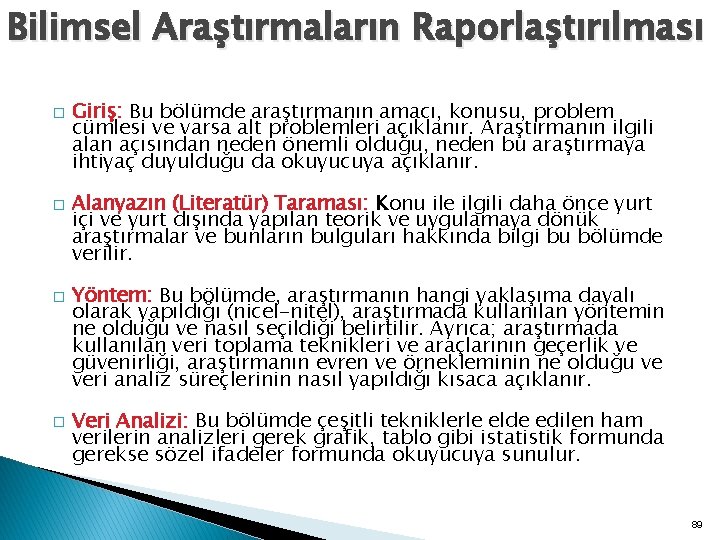 Bilimsel Araştırmaların Raporlaştırılması

□ Giriş: Bu bölümde araştırmanın amacı, konusu, problem cümlesi ve varsa alt problemleri açıklanır. Araştırmanın ilgili alan açısından neden önemli olduğu, neden bu araştırmaya ihtiyaç duyulduğu da okuyucuya açıklanır.

□ Alanyazın (Literatür) Taraması: Konu ile ilgili daha önce yurt içi ve yurt dışında yapılan teorik ve uygulamaya dönük araştırmalar ve bunların bulguları hakkında bilgi bu bölümde verilir.

□ Yöntem: Bu bölümde, araştırmanın hangi yaklaşıma dayalı olarak yapıldığı (nicel-nitel), araştırmada kullanılan yöntemin ne olduğu ve nasıl seçildiği belirtilir. Ayrıca; araştırmada kullanılan veri toplama teknikleri ve araçlarının geçerlik ve güvenirliği, araştırmanın evren ve örnekleminin ne olduğu ve veri analiz süreçlerinin nasıl yapıldığı kısaca açıklanır.

□ Veri Analizi: Bu bölümde çeşitli tekniklerle elde edilen ham verilerin analizleri gerek grafik, tablo gibi istatistik formunda gerekse sözel ifadeler formunda okuyucuya sunulur.

89